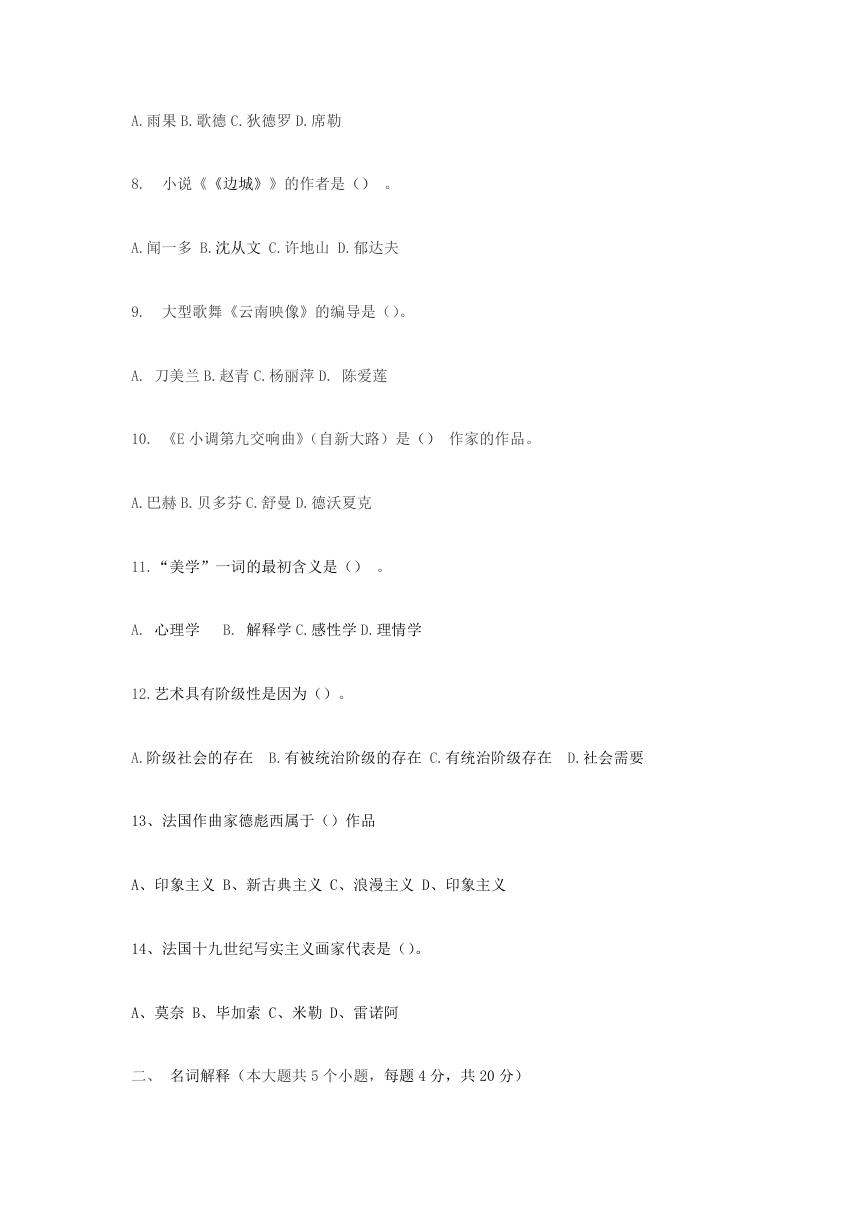 A.雨果 B.歌德 C.狄德罗 D.席勒

8. 小说《《边城》》的作者是（） 。

A.闻一多 B.沈从文 C.许地山 D.郁达夫

9. 大型歌舞《云南映像》的编导是（）。

A. 刀美兰 B.赵青 C.杨丽萍 D. 陈爱莲

10. 《E 小调第九交响曲》(自新大路）是（） 作家的作品。

A.巴赫 B.贝多芬 C.舒曼 D.德沃夏克

11.“美学”一词的最初含义是（） 。

A. 心理学 B. 解释学 C.感性学 D.理情学

12.艺术具有阶级性是因为（）。

A.阶级社会的存在 B.有被统治阶级的存在 C.有统治阶级存在 D.社会需要

13、法国作曲家德彪西属于（）作品

A、印象主义 B、新古典主义 C、浪漫主义 D、印象主义

14、法国十九世纪写实主义画家代表是（）。

A、莫奈 B、毕加索 C、米勒 D、雷诺阿

二、 名词解释（本大题共 5 个小题，每题 4 分，共 20 分）